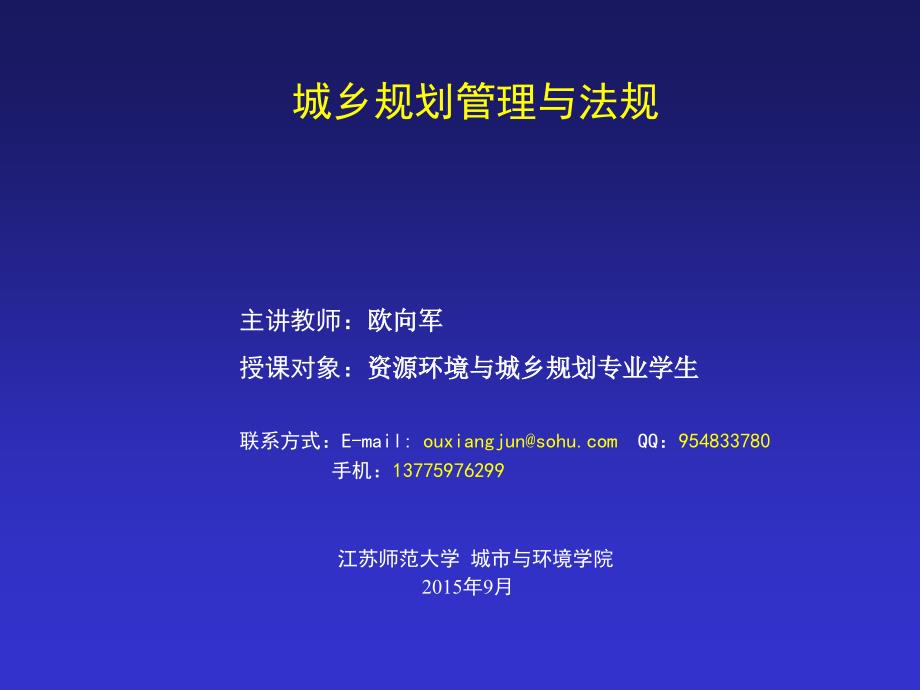 城乡规划管理与法规

主讲教师：欧向军

授课对象：资源环境与城乡规划专业学生

联系方式：E-mail: ouxiangjun@sohu.com QQ：954833780
手机：13775976299

江苏师范大学 城市与环境学院
2015年9月